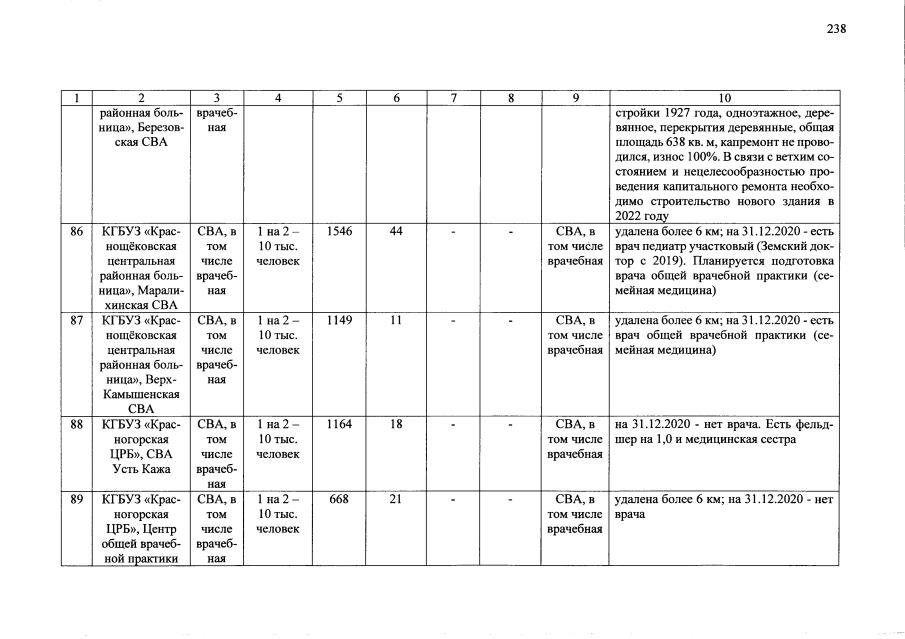 238

| 1 | 2 | 3 | 4 | 5 | 6 | 7 | 8 | 9 | 10 |
|---|---|---|---|---|---|---|---|---|---|
| | районная больница», Березовская СВА | врачебная | | | | | | | стройки 1927 года, одноэтажное, деревянное, перекрытия деревянные, общая площадь 638 кв. м, капремонт не проводился, износ 100%. В связи с ветхим состоянием и нецелесообразностью проведения капитального ремонта необходимо строительство нового здания в 2022 году |
| 86 | КГБУЗ «Краснощёковская центральная районная больница», Маралихинская СВА | СВА, в том числе врачебная | 1 на 2 – 10 тыс. человек | 1546 | 44 | - | - | СВА, в том числе врачебная | удалена более 6 км; на 31.12.2020 - есть врач педиатр участковый (Земский доктор с 2019). Планируется подготовка врача общей врачебной практики (семейная медицина) |
| 87 | КГБУЗ «Краснощёковская центральная районная больница», Верх-Камышенская СВА | СВА, в том числе врачебная | 1 на 2 – 10 тыс. человек | 1149 | 11 | - | - | СВА, в том числе врачебная | удалена более 6 км; на 31.12.2020 - есть врач общей врачебной практики (семейная медицина) |
| 88 | КГБУЗ «Красногорская ЦРБ», СВА Усть Кажа | СВА, в том числе врачебная | 1 на 2 – 10 тыс. человек | 1164 | 18 | - | - | СВА, в том числе врачебная | на 31.12.2020 - нет врача. Есть фельдшер на 1,0 и медицинская сестра |
| 89 | КГБУЗ «Красногорская ЦРБ», Центр общей врачебной практики | СВА, в том числе врачебная | 1 на 2 – 10 тыс. человек | 668 | 21 | - | - | СВА, в том числе врачебная | удалена более 6 км; на 31.12.2020 - нет врача |